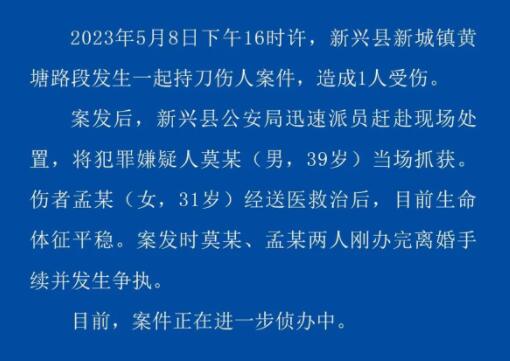 2023年5月8日下午16时许，新兴县新城镇黄塘路段发生一起持刀伤人案件，造成1人受伤。

案发后，新兴县公安局迅速派员赶赴现场处置，将犯罪嫌疑人莫某（男，39岁）当场抓获。伤者孟某（女，31岁）经送医救治后，目前生命体征平稳。案发时莫某、孟某两人刚办完离婚手续并发生争执。

目前，案件正在进一步侦办中。